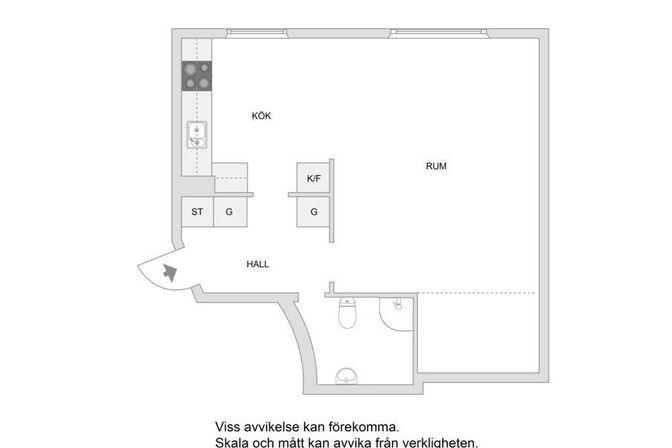 KÖK

RUM

K/F

ST

G

G

HALL

Viss avvikelse kan förekomma.
Skala och mått kan avvika från verkligheten.